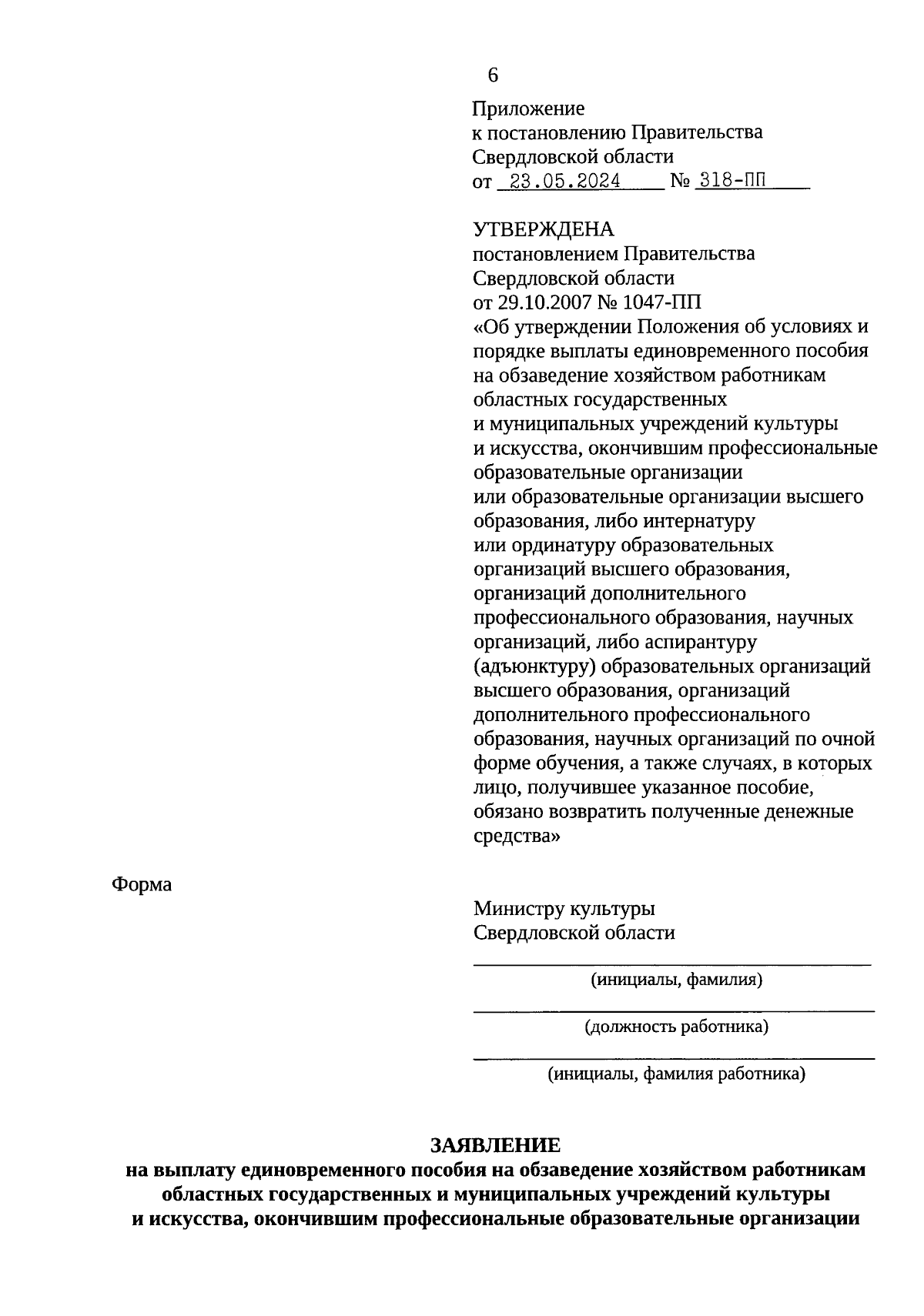 6

Приложение
к постановлению Правительства
Свердловской области
от 23.05.2024 № 318-ПП

УТВЕРЖДЕНА
постановлением Правительства
Свердловской области
от 29.10.2007 № 1047-ПП
«Об утверждении Положения об условиях и порядке выплаты единовременного пособия на обзаведение хозяйством работникам областных государственных и муниципальных учреждений культуры и искусства, окончившим профессиональные образовательные организации или образовательные организации высшего образования, либо интернатуру или ординатуру образовательных организаций высшего образования, организаций дополнительного профессионального образования, научных организаций, либо аспирантуру (адъюнктуру) образовательных организаций высшего образования, организаций дополнительного профессионального образования, научных организаций по очной форме обучения, а также случаях, в которых лицо, получившее указанное пособие, обязано возвратить полученные денежные средства»

Форма

Министру культуры
Свердловской области

(инициалы, фамилия)

(должность работника)

(инициалы, фамилия работника)

ЗАЯВЛЕНИЕ
на выплату единовременного пособия на обзаведение хозяйством работникам областных государственных и муниципальных учреждений культуры и искусства, окончившим профессиональные образовательные организации